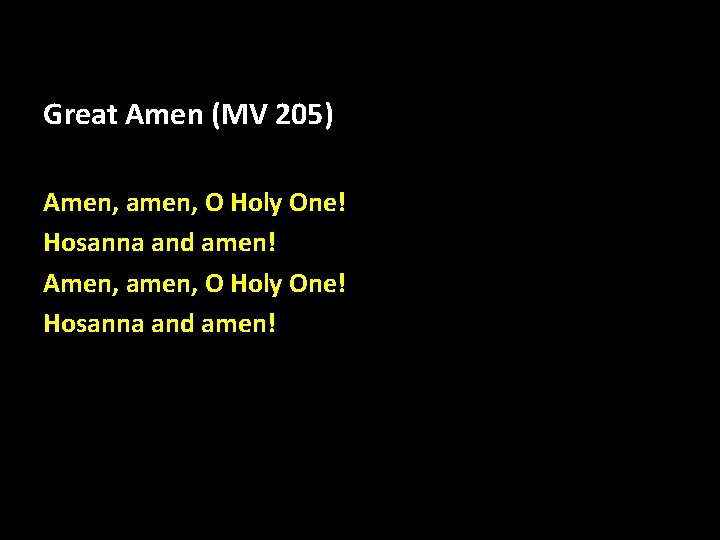 Great Amen (MV 205)

Amen, amen, O Holy One!
Hosanna and amen!
Amen, amen, O Holy One!
Hosanna and amen!